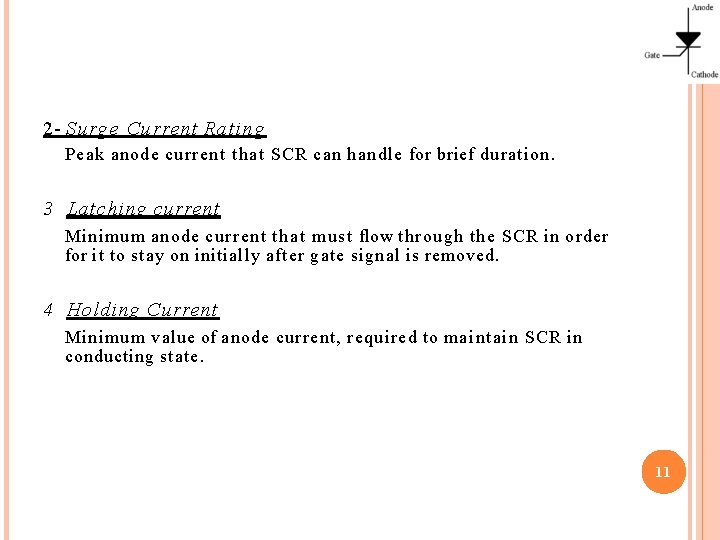 Anode

Gate

Cathode

2- Surge Current Rating

Peak anode current that SCR can handle for brief duration.

3 Latching current

Minimum anode current that must flow through the SCR in order for it to stay on initially after gate signal is removed.

4 Holding Current

Minimum value of anode current, required to maintain SCR in conducting state.

11